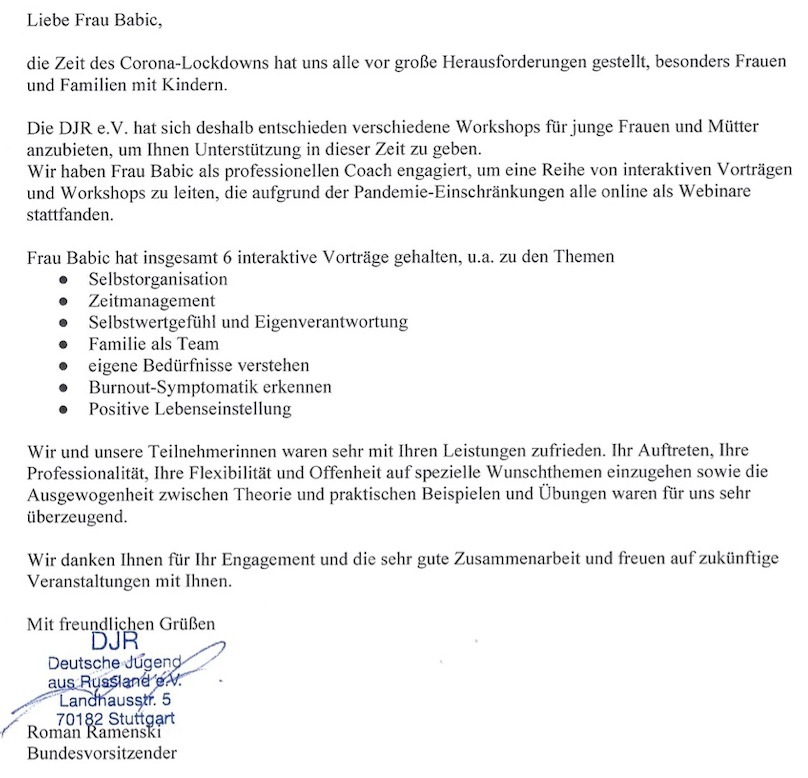 Liebe Frau Babic,

die Zeit des Corona-Lockdowns hat uns alle vor große Herausforderungen gestellt, besonders Frauen und Familien mit Kindern.

Die DJR e.V. hat sich deshalb entschieden verschiedene Workshops für junge Frauen und Mütter anzubieten, um Ihnen Unterstützung in dieser Zeit zu geben.
Wir haben Frau Babic als professionellen Coach engagiert, um eine Reihe von interaktiven Vorträgen und Workshops zu leiten, die aufgrund der Pandemie-Einschränkungen alle online als Webinare stattfanden.

Frau Babic hat insgesamt 6 interaktive Vorträge gehalten, u.a. zu den Themen
- Selbstorganisation
- Zeitmanagement
- Selbstwertgefühl und Eigenverantwortung
- Familie als Team
- eigene Bedürfnisse verstehen
- Burnout-Symptomatik erkennen
- Positive Lebenseinstellung

Wir und unsere Teilnehmerinnen waren sehr mit Ihren Leistungen zufrieden. Ihr Auftreten, Ihre Professionalität, Ihre Flexibilität und Offenheit auf spezielle Wunschthemen einzugehen sowie die Ausgewogenheit zwischen Theorie und praktischen Beispielen und Übungen waren für uns sehr überzeugend.

Wir danken Ihnen für Ihr Engagement und die sehr gute Zusammenarbeit und freuen auf zukünftige Veranstaltungen mit Ihnen.

Mit freundlichen Grüßen

DJR
Deutsche Jugend
aus Russland e.V.
Landhausstr. 5
70182 Stuttgart

Roman Ramenski
Bundesvorsitzender